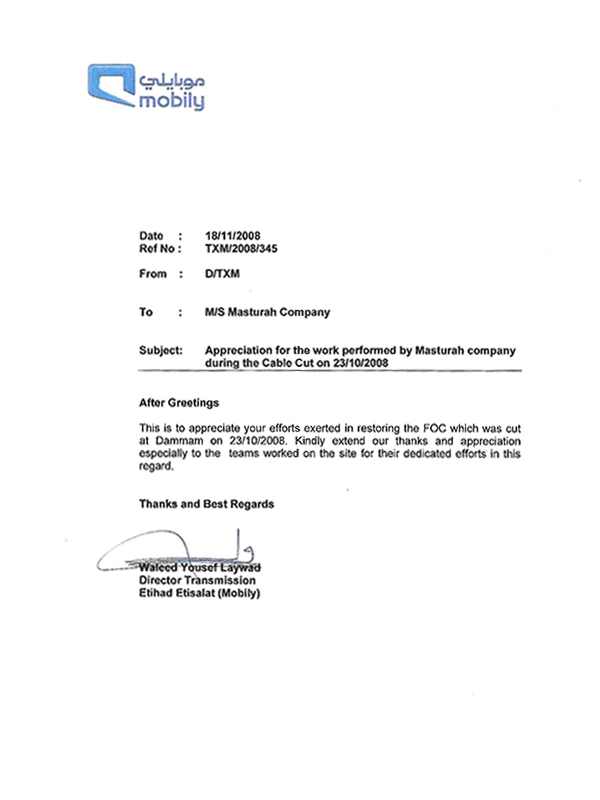 موبايلي
mobily

Date : 18/11/2008
Ref No : TXM/2008/345

From : D/TXM

To : M/S Masturah Company

Subject: Appreciation for the work performed by Masturah company during the Cable Cut on 23/10/2008

After Greetings

This is to appreciate your efforts exerted in restoring the FOC which was cut at Dammam on 23/10/2008. Kindly extend our thanks and appreciation especially to the teams worked on the site for their dedicated efforts in this regard.

Thanks and Best Regards

Waleed Yousef Laywad
Director Transmission
Etihad Etisalat (Mobily)